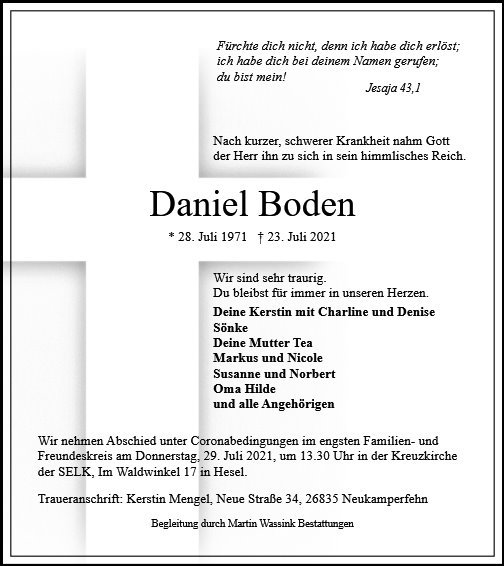 Fürchte dich nicht, denn ich habe dich erlöst;
ich habe dich bei deinem Namen gerufen;
du bist mein!
Jesaja 43,1

Nach kurzer, schwerer Krankheit nahm Gott der Herr ihn zu sich in sein himmlisches Reich.

Daniel Boden

* 28. Juli 1971 † 23. Juli 2021

Wir sind sehr traurig.
Du bleibst für immer in unseren Herzen.

Deine Kerstin mit Charline und Denise
Sönke
Deine Mutter Tea
Markus und Nicole
Susanne und Norbert
Oma Hilde
und alle Angehörigen

Wir nehmen Abschied unter Coronabedingungen im engsten Familien- und Freundeskreis am Donnerstag, 29. Juli 2021, um 13.30 Uhr in der Kreuzkirche der SELK, Im Waldwinkel 17 in Hesel.

Traueranschrift: Kerstin Mengel, Neue Straße 34, 26835 Neukamperfehn

Begleitung durch Martin Wassink Bestattungen